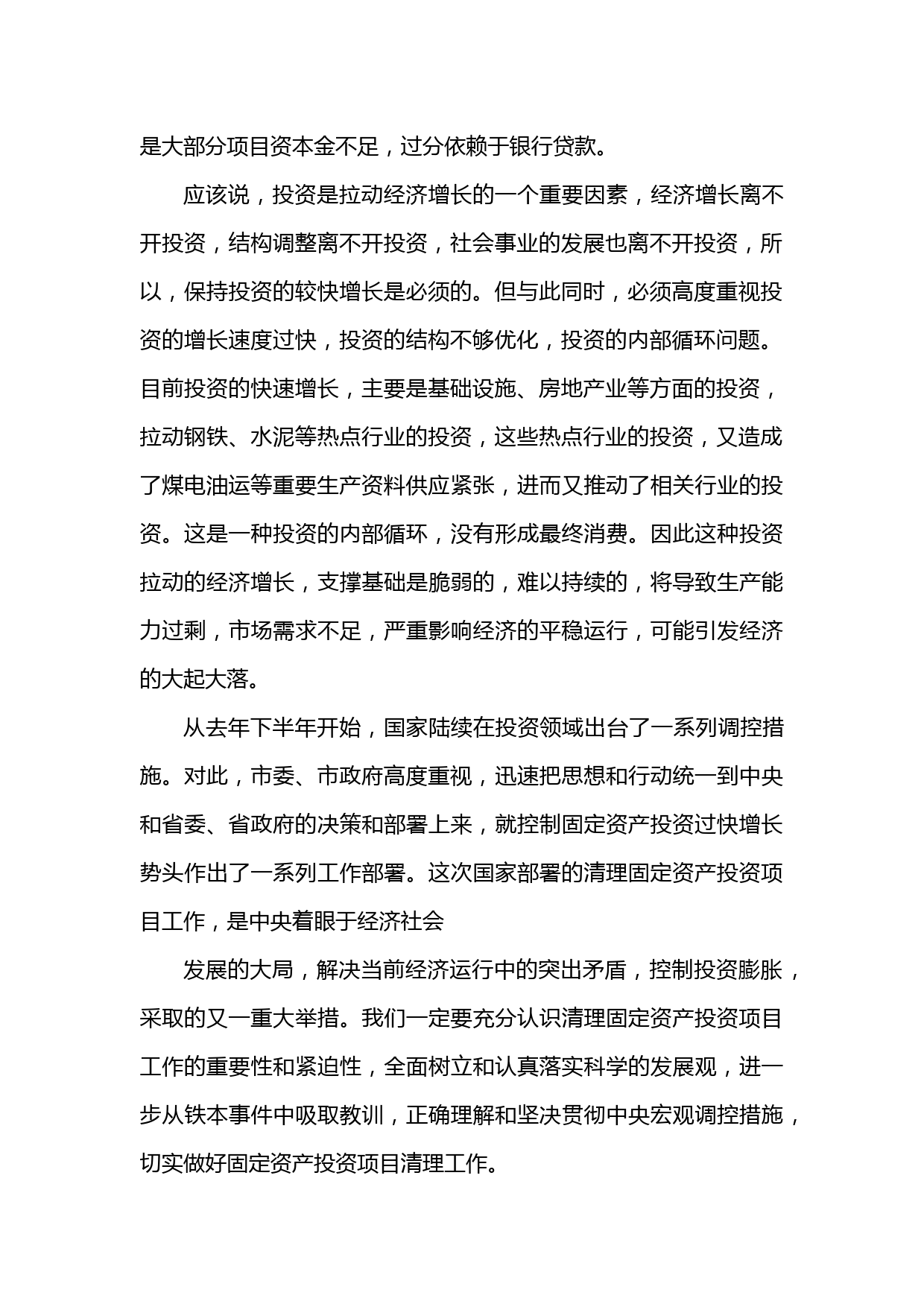 是大部分项目资本金不足，过分依赖于银行贷款。

应该说，投资是拉动经济增长的一个重要因素，经济增长离不开投资，结构调整离不开投资，社会事业的发展也离不开投资，所以，保持投资的较快增长是必须的。但与此同时，必须高度重视投资的增长速度过快，投资的结构不够优化，投资的内部循环问题。目前投资的快速增长，主要是基础设施、房地产业等方面的投资，拉动钢铁、水泥等热点行业的投资，这些热点行业的投资，又造成了煤电油运等重要生产资料供应紧张，进而又推动了相关行业的投资。这是一种投资的内部循环，没有形成最终消费。因此这种投资拉动的经济增长，支撑基础是脆弱的，难以持续的，将导致生产能力过剩，市场需求不足，严重影响经济的平稳运行，可能引发经济的大起大落。

从去年下半年开始，国家陆续在投资领域出台了一系列调控措施。对此，市委、市政府高度重视，迅速把思想和行动统一到中央和省委、省政府的决策和部署上来，就控制固定资产投资过快增长势头作出了一系列工作部署。这次国家部署的清理固定资产投资项目工作，是中央着眼于经济社会

发展的大局，解决当前经济运行中的突出矛盾，控制投资膨胀，采取的又一重大举措。我们一定要充分认识清理固定资产投资项目工作的重要性和紧迫性，全面树立和认真落实科学的发展观，进一步从铁本事件中吸取教训，正确理解和坚决贯彻中央宏观调控措施，切实做好固定资产投资项目清理工作。